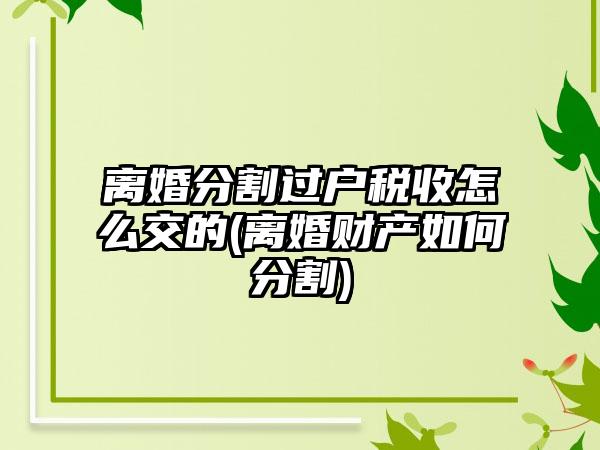 离婚分割过户税收怎么交的(离婚财产如何分割)